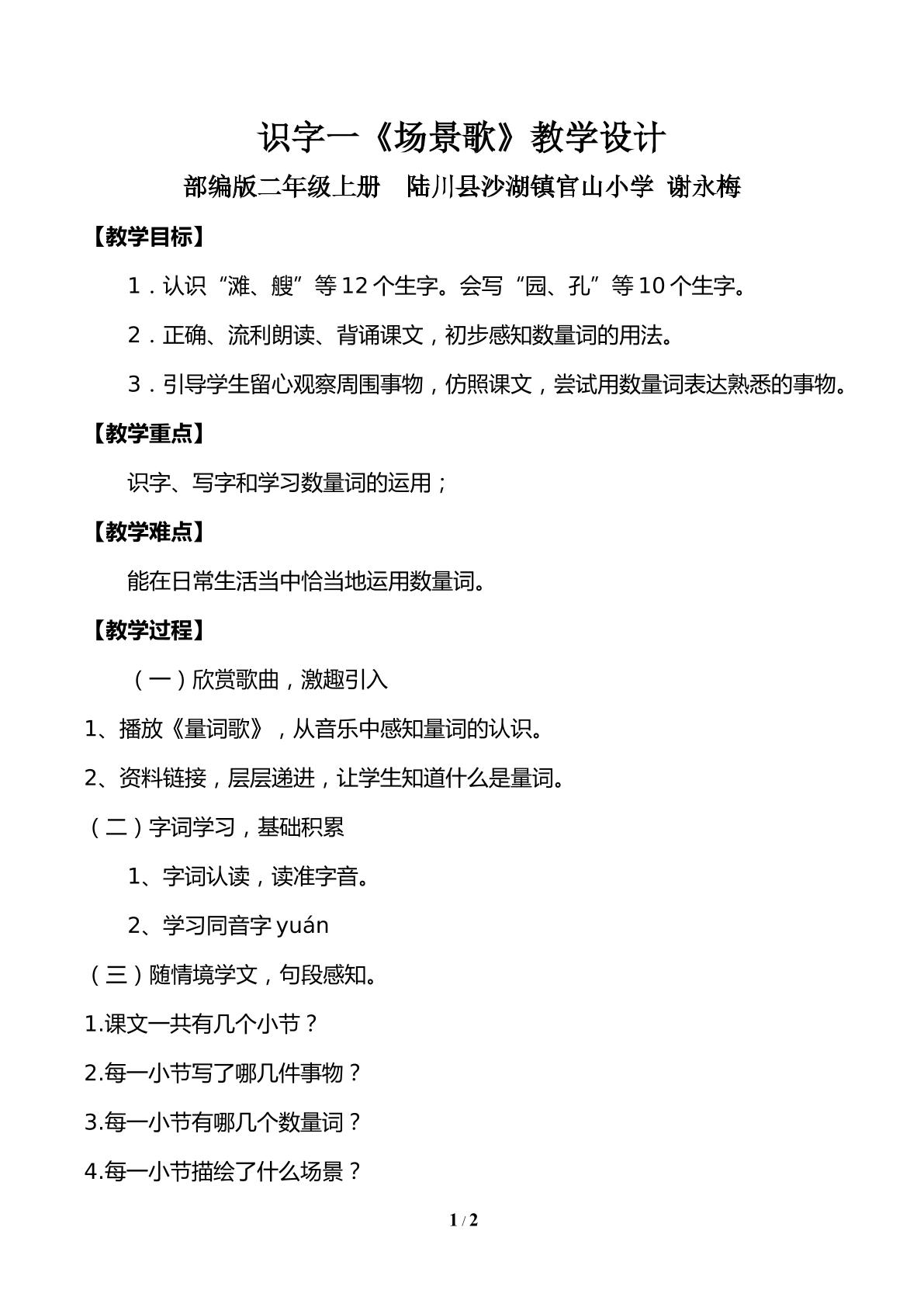 识字一《场景歌》教学设计

部编版二年级上册 陆川县沙湖镇官山小学 谢永梅

【教学目标】

1．认识“滩、艘”等12个生字。会写“园、孔”等10个生字。

2．正确、流利朗读、背诵课文，初步感知数量词的用法。

3．引导学生留心观察周围事物，仿照课文，尝试用数量词表达熟悉的事物。

【教学重点】

识字、写字和学习数量词的运用；

【教学难点】

能在日常生活当中恰当地运用数量词。

【教学过程】

（一）欣赏歌曲，激趣引入

1、播放《量词歌》，从音乐中感知量词的认识。

2、资料链接，层层递进，让学生知道什么是量词。

（二）字词学习，基础积累

1、字词认读，读准字音。

2、学习同音字yuán

（三）随情境学文，句段感知。

1.课文一共有几个小节？

2.每一小节写了哪几件事物？

3.每一小节有哪几个数量词？

4.每一小节描绘了什么场景？

1 / 2